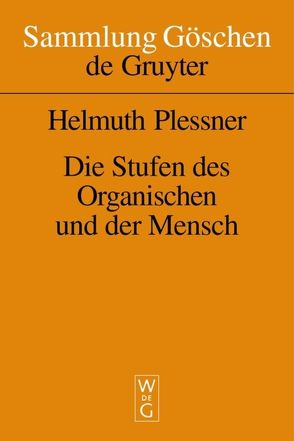 Sammlung Göschen
de Gruyter

Helmuth Plessner

Die Stufen des Organischen und der Mensch

W
DE
G